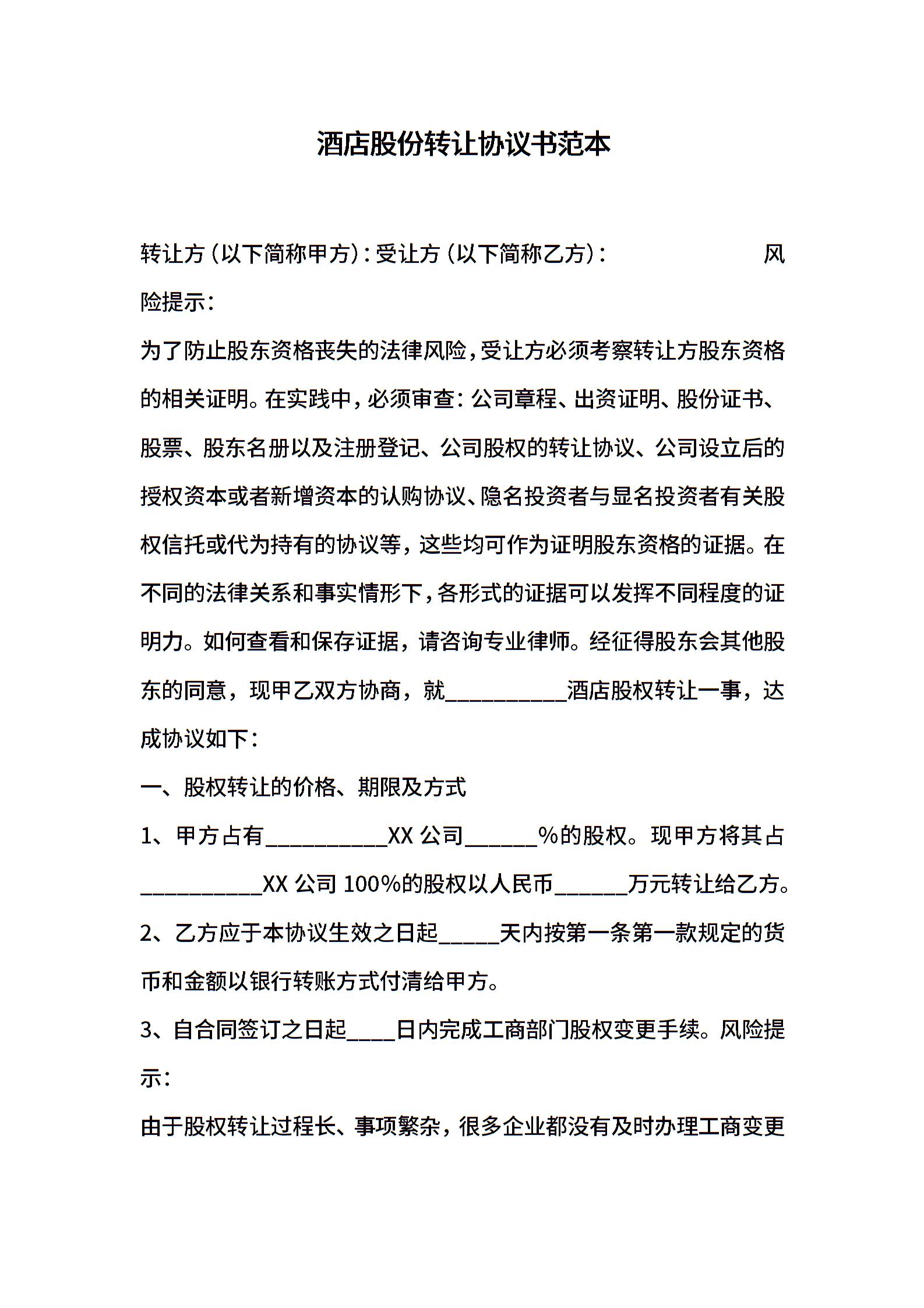 酒店股份转让协议书范本

转让方（以下简称甲方）：受让方（以下简称乙方）： 风险提示：

为了防止股东资格丧失的法律风险，受让方必须考察转让方股东资格的相关证明。在实践中，必须审查：公司章程、出资证明、股份证书、股票、股东名册以及注册登记、公司股权的转让协议、公司设立后的授权资本或者新增资本的认购协议、隐名投资者与显名投资者有关股权信托或代为持有的协议等，这些均可作为证明股东资格的证据。在不同的法律关系和事实情形下，各形式的证据可以发挥不同程度的证明力。如何查看和保存证据，请咨询专业律师。经征得股东会其他股东的同意，现甲乙双方协商，就__________酒店股权转让一事，达成协议如下：

一、股权转让的价格、期限及方式

1、甲方占有__________XX 公司______%的股权。现甲方将其占__________XX 公司 100%的股权以人民币______万元转让给乙方。

2、乙方应于本协议生效之日起_____天内按第一条第一款规定的货币和金额以银行转账方式付清给甲方。

3、自合同签订之日起____日内完成工商部门股权变更手续。风险提示：

由于股权转让过程长、事项繁杂，很多企业都没有及时办理工商变更